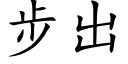 步出